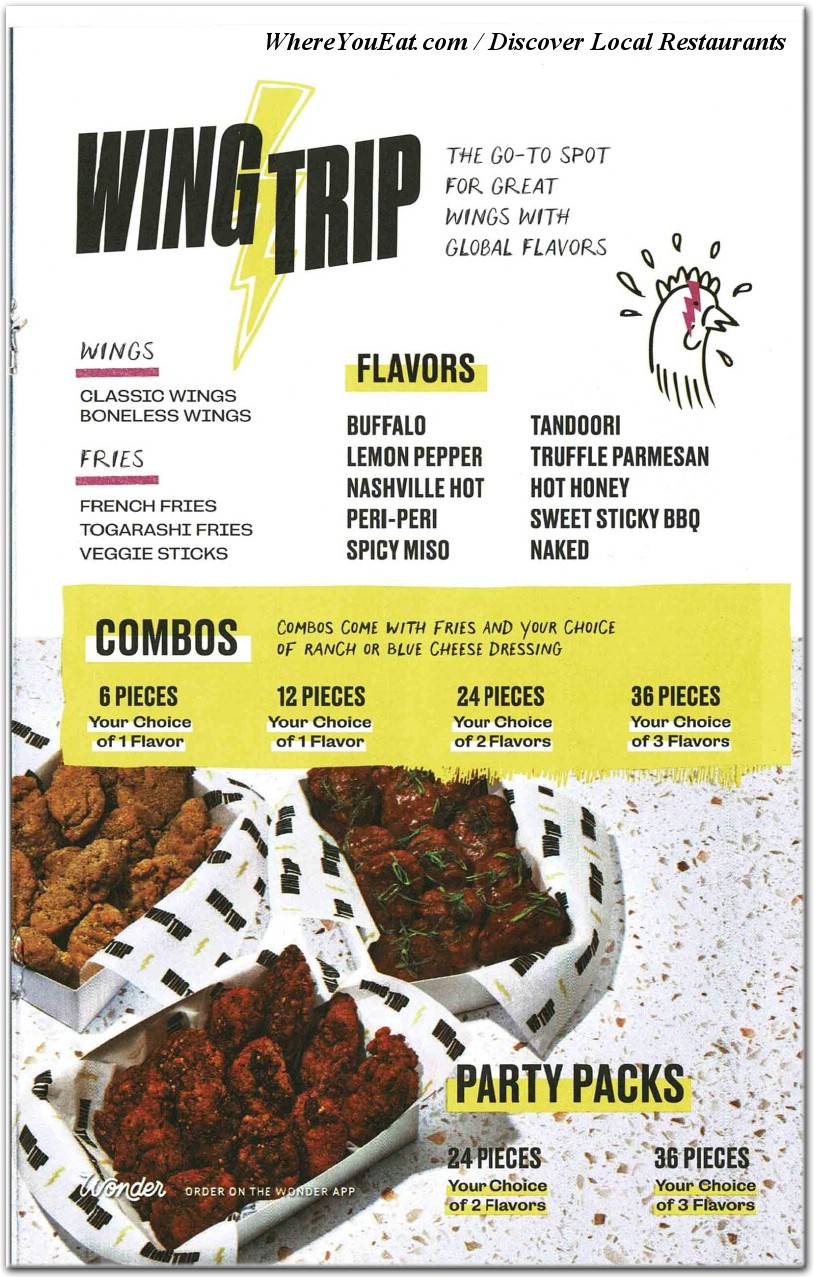 WhereYouEat.com / Discover Local Restaurants

WING TRIP

THE GO-TO SPOT FOR GREAT WINGS WITH GLOBAL FLAVORS

WINGS
CLASSIC WINGS
BONELESS WINGS

FRIES
FRENCH FRIES
TOGARASHI FRIES
VEGGIE STICKS

FLAVORS
BUFFALO
LEMON PEPPER
NASHVILLE HOT
PERI-PERI
SPICY MISO
TANDOORI
TRUFFLE PARMESAN
HOT HONEY
SWEET STICKY BBQ
NAKED

COMBOS
COMBOS COME WITH FRIES AND YOUR CHOICE OF RANCH OR BLUE CHEESE DRESSING

6 PIECES
Your Choice of 1 Flavor

12 PIECES
Your Choice of 1 Flavor

24 PIECES
Your Choice of 2 Flavors

36 PIECES
Your Choice of 3 Flavors

PARTY PACKS

24 PIECES
Your Choice of 2 Flavors

36 PIECES
Your Choice of 3 Flavors

Wonder ORDER ON THE WONDER APP